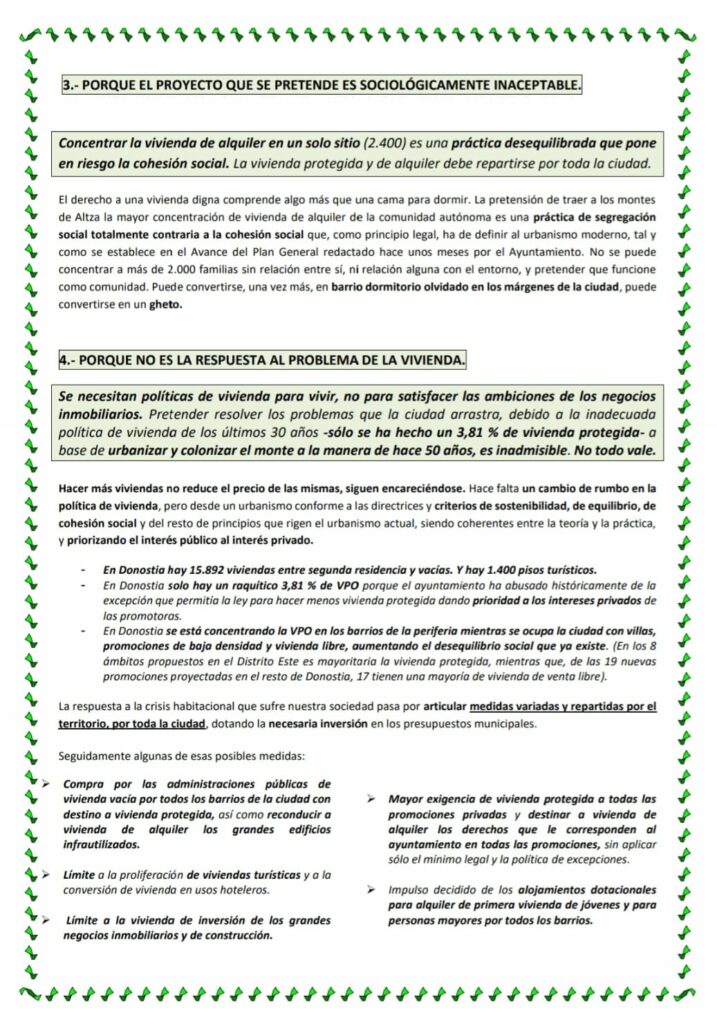 3.- PORQUE EL PROYECTO QUE SE PRETENDE ES SOCIOLÓGICAMENTE INACEPTABLE.

Concentrar la vivienda de alquiler en un solo sitio (2.400) es una práctica desequilibrada que pone en riesgo la cohesión social. La vivienda protegida y de alquiler debe repartirse por toda la ciudad.

El derecho a una vivienda digna comprende algo más que una cama para dormir. La pretensión de traer a los montes de Altza la mayor concentración de vivienda de alquiler de la comunidad autónoma es una práctica de segregación social totalmente contraria a la cohesión social que, como principio legal, ha de definir al urbanismo moderno, tal y como se establece en el Avance del Plan General redactado hace unos meses por el Ayuntamiento. No se puede concentrar a más de 2.000 familias sin relación entre sí, ni relación alguna con el entorno, y pretender que funcione como comunidad. Puede convertirse, una vez más, en barrio dormitorio olvidado en los márgenes de la ciudad, puede convertirse en un gheto.

4.- PORQUE NO ES LA RESPUESTA AL PROBLEMA DE LA VIVIENDA.

Se necesitan políticas de vivienda para vivir, no para satisfacer las ambiciones de los negocios inmobiliarios. Pretender resolver los problemas que la ciudad arrastra, debido a la inadecuada política de vivienda de los últimos 30 años -sólo se ha hecho un 3,81 % de vivienda protegida- a base de urbanizar y colonizar el monte a la manera de hace 50 años, es inadmisible. No todo vale.

Hacer más viviendas no reduce el precio de las mismas, siguen encareciéndose. Hace falta un cambio de rumbo en la política de vivienda, pero desde un urbanismo conforme a las directrices y criterios de sostenibilidad, de equilibrio, de cohesión social y del resto de principios que rigen el urbanismo actual, siendo coherentes entre la teoría y la práctica, y priorizando el interés público al interés privado.

- En Donostia hay 15.892 viviendas entre segunda residencia y vacías. Y hay 1.400 pisos turísticos.
- En Donostia solo hay un raquítico 3,81 % de VPO porque el ayuntamiento ha abusado históricamente de la excepción que permitía la ley para hacer menos vivienda protegida dando prioridad a los intereses privados de las promotoras.
- En Donostia se está concentrando la VPO en los barrios de la periferia mientras se ocupa la ciudad con villas, promociones de baja densidad y vivienda libre, aumentando el desequilibrio social que ya existe. (En los 8 ámbitos propuestos en el Distrito Este es mayoritaria la vivienda protegida, mientras que, de las 19 nuevas promociones proyectadas en el resto de Donostia, 17 tienen una mayoría de vivienda de venta libre).

La respuesta a la crisis habitacional que sufre nuestra sociedad pasa por articular medidas variadas y repartidas por el territorio, por toda la ciudad, dotando la necesaria inversión en los presupuestos municipales.

Seguidamente algunas de esas posibles medidas:

➢ Compra por las administraciones públicas de vivienda vacía por todos los barrios de la ciudad con destino a vivienda protegida, así como reconducir a vivienda de alquiler los grandes edificios infrautilizados.

➢ Límite a la proliferación de viviendas turísticas y a la conversión de vivienda en usos hoteleros.

➢ Límite a la vivienda de inversión de los grandes negocios inmobiliarios y de construcción.

➢ Mayor exigencia de vivienda protegida a todas las promociones privadas y destinar a vivienda de alquiler los derechos que le corresponden al ayuntamiento en todas las promociones, sin aplicar sólo el mínimo legal y la política de excepciones.

➢ Impulso decidido de los alojamientos dotacionales para alquiler de primera vivienda de jóvenes y para personas mayores por todos los barrios.